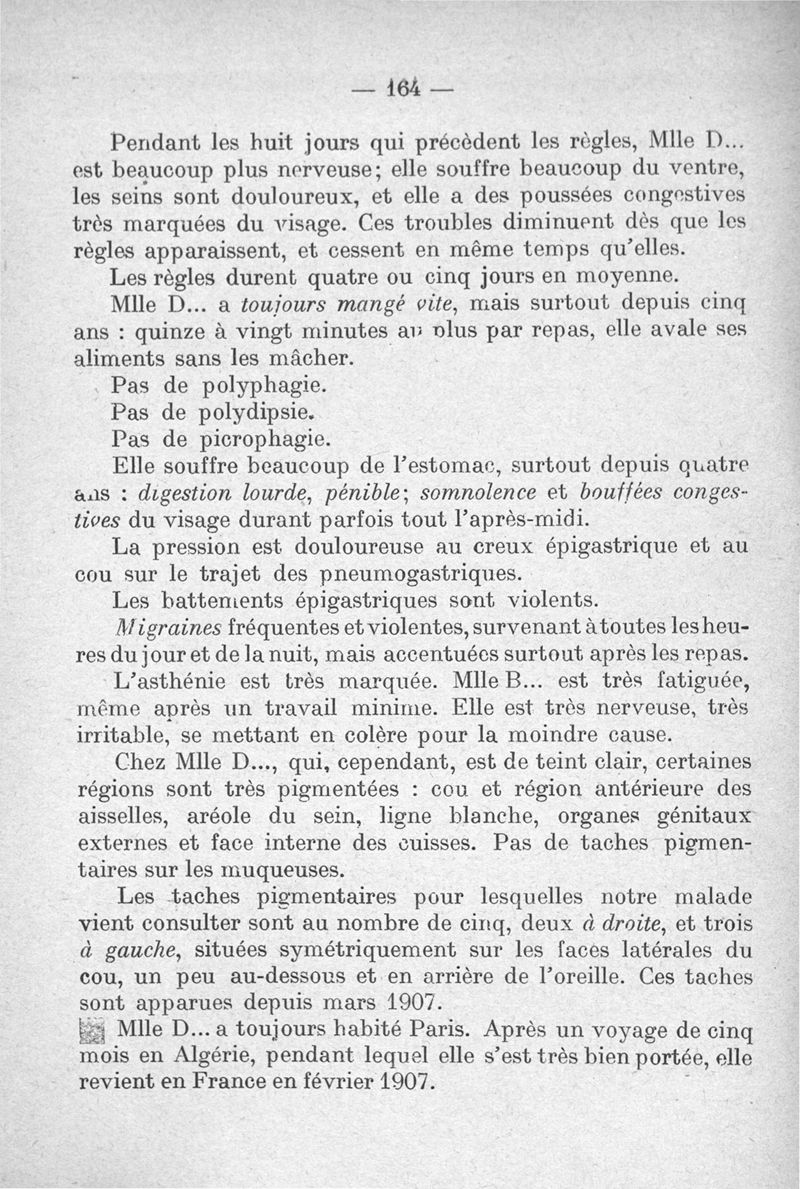 — 164 —

Pendant les huit jours qui précèdent les règles, Mlle D... est beaucoup plus nerveuse; elle souffre beaucoup du ventre, les seins sont douloureux, et elle a des poussées congestives très marquées du visage. Ces troubles diminuent dès que les règles apparaissent, et cessent en même temps qu'elles.

Les règles durent quatre ou cinq jours en moyenne.

Mlle D... a toujours mangé vite, mais surtout depuis cinq ans : quinze à vingt minutes au plus par repas, elle avale ses aliments sans les mâcher.

Pas de polyphagie.

Pas de polydipsie.

Pas de picrophagie.

Elle souffre beaucoup de l'estomac, surtout depuis quatre ans : digestion lourde, pénible; somnolence et bouffées congestives du visage durant parfois tout l'après-midi.

La pression est douloureuse au creux épigastrique et au cou sur le trajet des pneumogastriques.

Les battements épigastriques sont violents.

Migraines fréquentes et violentes, survenant à toutes les heures du jour et de la nuit, mais accentuées surtout après les repas.

L'asthénie est très marquée. Mlle B... est très fatiguée, même après un travail minime. Elle est très nerveuse, très irritable, se mettant en colère pour la moindre cause.

Chez Mlle D..., qui, cependant, est de teint clair, certaines régions sont très pigmentées : cou et région antérieure des aisselles, aréole du sein, ligne blanche, organes génitaux externes et face interne des cuisses. Pas de taches pigmentaires sur les muqueuses.

Les taches pigmentaires pour lesquelles notre malade vient consulter sont au nombre de cinq, deux à droite, et trois à gauche, situées symétriquement sur les faces latérales du cou, un peu au-dessous et en arrière de l'oreille. Ces taches sont apparues depuis mars 1907.

Mlle D... a toujours habité Paris. Après un voyage de cinq mois en Algérie, pendant lequel elle s'est très bien portée, elle revient en France en février 1907.